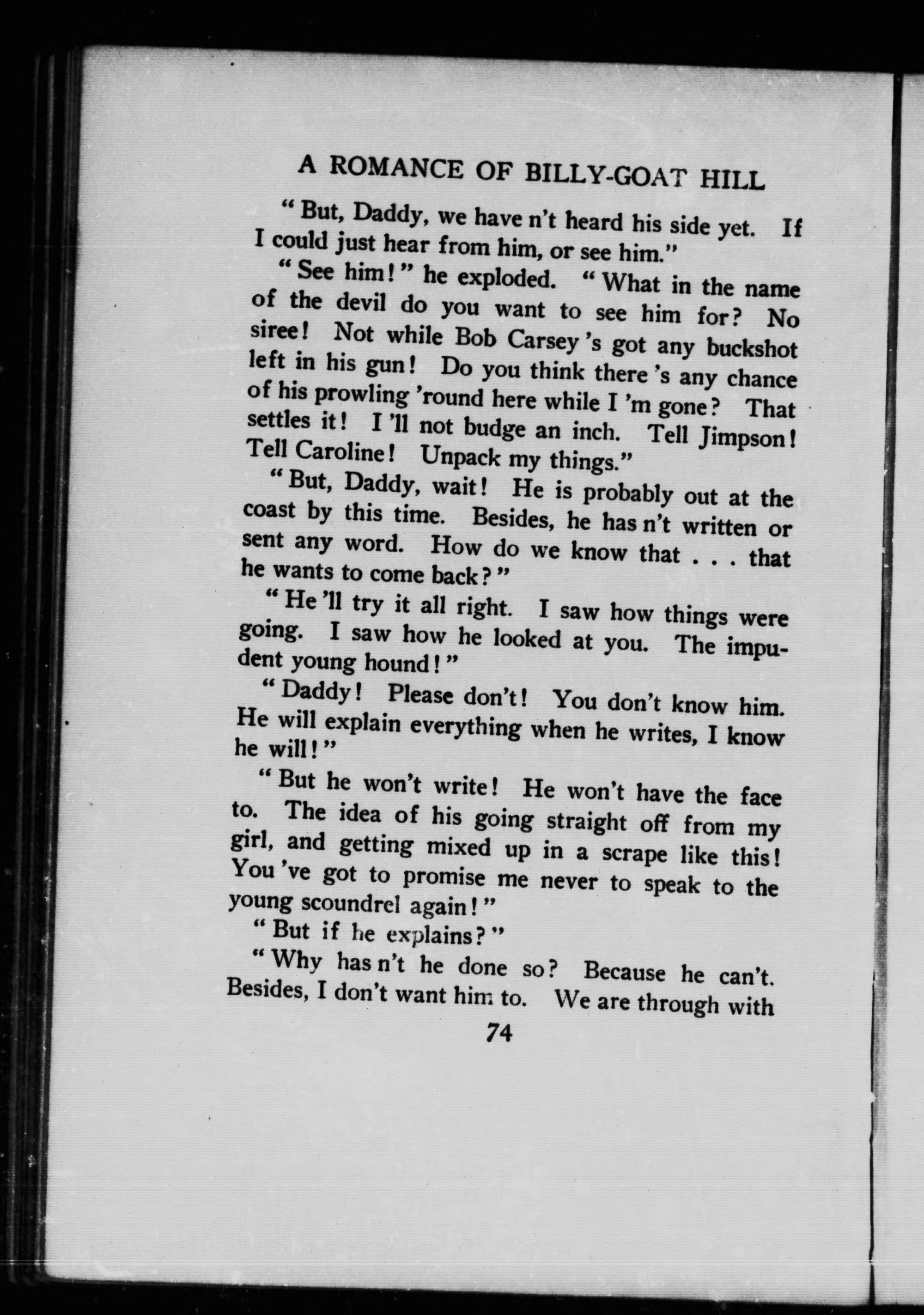 A ROMANCE OF BILLY-GOAT HILL

"But, Daddy, we have n't heard his side yet. If I could just hear from him, or see him."

"See him!" he exploded. "What in the name of the devil do you want to see him for? No siree! Not while Bob Carsey 's got any buckshot left in his gun! Do you think there 's any chance of his prowling 'round here while I 'm gone? That settles it! I 'll not budge an inch. Tell Jimpson! Tell Caroline! Unpack my things."

"But, Daddy, wait! He is probably out at the coast by this time. Besides, he has n't written or sent any word. How do we know that . . . that he wants to come back?"

"He 'll try it all right. I saw how things were going. I saw how he looked at you. The impudent young hound!"

"Daddy! Please don't! You don't know him. He will explain everything when he writes, I know he will!"

"But he won't write! He won't have the face to. The idea of his going straight off from my girl, and getting mixed up in a scrape like this! You 've got to promise me never to speak to the young scoundrel again!"

"But if he explains?"

"Why has n't he done so? Because he can't. Besides, I don't want him to. We are through with

74